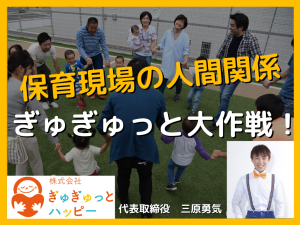 保育現場の人間関係
ぎゅぎゅっと大作戦！

株式会社
ぎゅぎゅっと
ハッピー

代表取締役　三原勇気